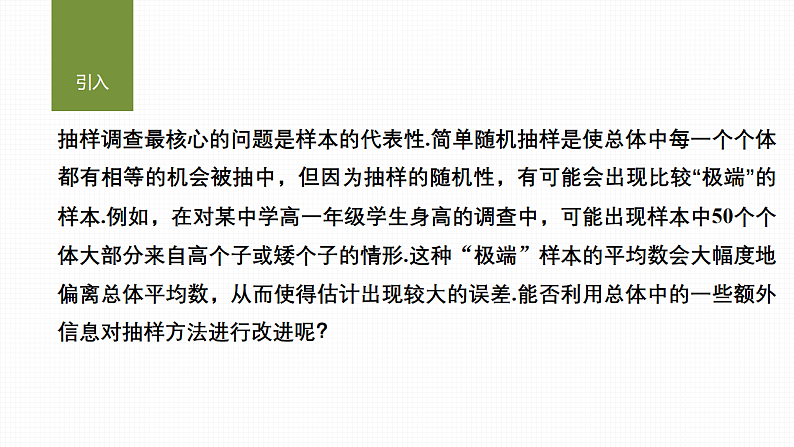 引入

抽样调查最核心的问题是样本的代表性.简单随机抽样是使总体中每一个个体都有相等的机会被抽中，但因为抽样的随机性，有可能会出现比较“极端”的样本.例如，在对某中学高一年级学生身高的调查中，可能出现样本中50个个体大部分来自高个子或矮个子的情形.这种“极端”样本的平均数会大幅度地偏离总体平均数，从而使得估计出现较大的误差.能否利用总体中的一些额外信息对抽样方法进行改进呢?